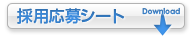 採用応募シート

Download